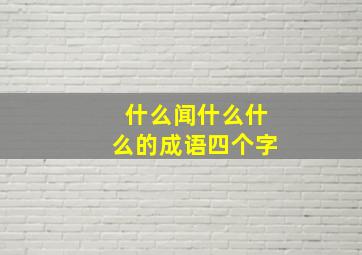 什么闻什么什么的成语四个字